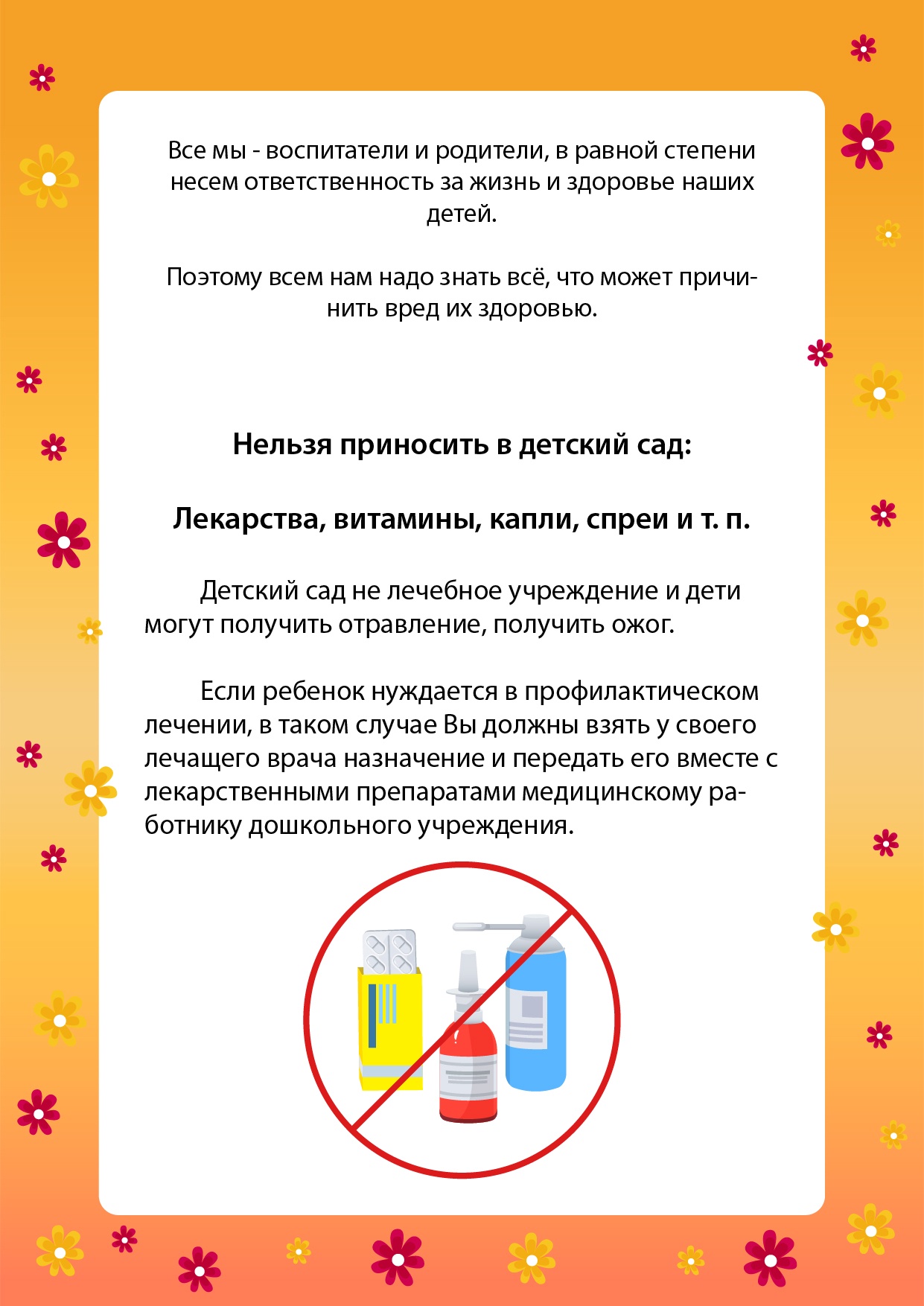 Все мы - воспитатели и родители, в равной степени несем ответственность за жизнь и здоровье наших детей.

Поэтому всем нам надо знать всё, что может причинить вред их здоровью.

Нельзя приносить в детский сад:

Лекарства, витамины, капли, спреи и т. п.

Детский сад не лечебное учреждение и дети могут получить отравление, получить ожог.

Если ребенок нуждается в профилактическом лечении, в таком случае Вы должны взять у своего лечащего врача назначение и передать его вместе с лекарственными препаратами медицинскому работнику дошкольного учреждения.